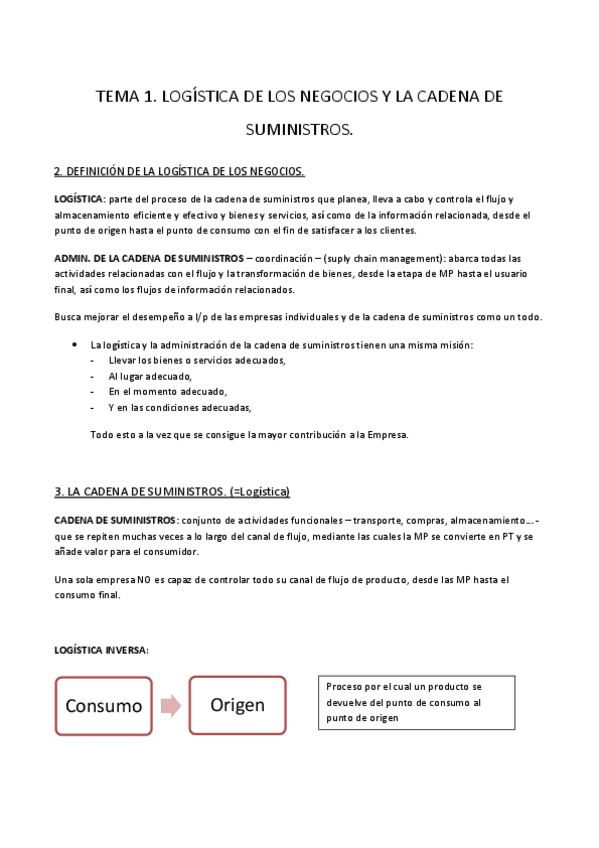 TEMA 1. LOGÍSTICA DE LOS NEGOCIOS Y LA CADENA DE SUMINISTROS.

2. DEFINICIÓN DE LA LOGÍSTICA DE LOS NEGOCIOS.

LOGÍSTICA: parte del proceso de la cadena de suministros que planea, lleva a cabo y controla el flujo y almacenamiento eficiente y efectivo y bienes y servicios, así como de la información relacionada, desde el punto de origen hasta el punto de consumo con el fin de satisfacer a los clientes.

ADMIN. DE LA CADENA DE SUMINISTROS – coordinación – (suply chain management): abarca todas las actividades relacionadas con el flujo y la transformación de bienes, desde la etapa de MP hasta el usuario final, así como los flujos de información relacionados.

Busca mejorar el desempeño a l/p de las empresas individuales y de la cadena de suministros como un todo.

• La logística y la administración de la cadena de suministros tienen una misma misión:
- Llevar los bienes o servicios adecuados,
- Al lugar adecuado,
- En el momento adecuado,
- Y en las condiciones adecuadas,

Todo esto a la vez que se consigue la mayor contribución a la Empresa.

3. LA CADENA DE SUMINISTROS. (=Logística)

CADENA DE SUMINISTROS: conjunto de actividades funcionales – transporte, compras, almacenamiento…- que se repiten muchas veces a lo largo del canal de flujo, mediante las cuales la MP se convierte en PT y se añade valor para el consumidor.

Una sola empresa NO es capaz de controlar todo su canal de flujo de producto, desde las MP hasta el consumo final.

LOGÍSTICA INVERSA:

Consumo

Origen

Proceso por el cual un producto se devuelve del punto de consumo al punto de origen